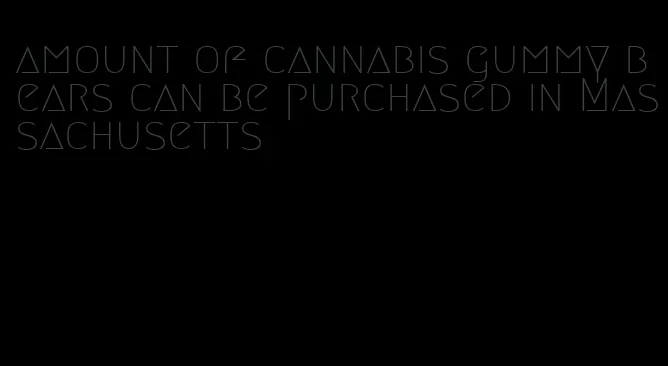 amount of cannabis gummy bears can be purchased in Massachusetts